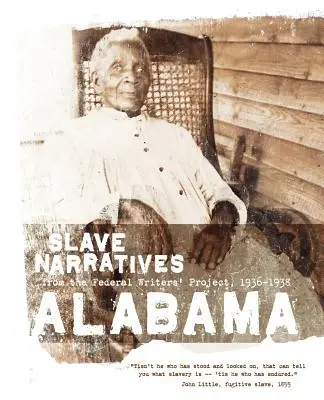 SLAVE NARRATIVES

...from the Federal Writers' Project, 1936-1938

ALABAMA

"Tisn't he who has stood and looked on, that can tell you what slavery is -- 'tis he who has endured."
John Little, fugitive slave, 1855